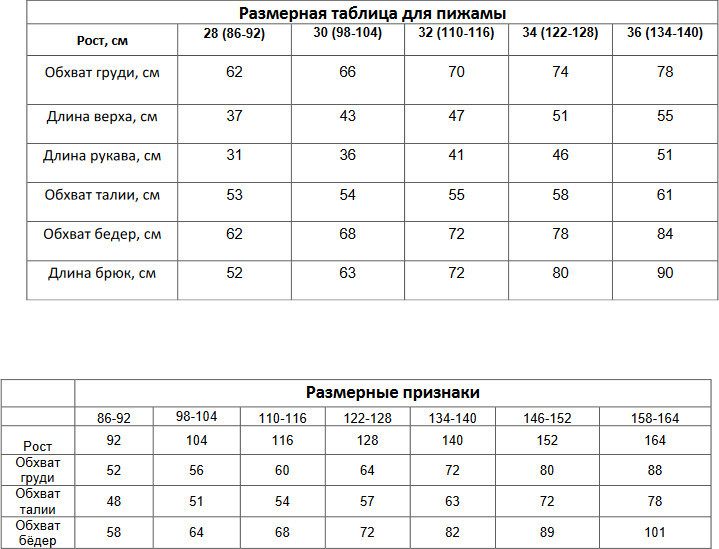 Размерная таблица для пижамы

| Рост, см | 28 (86-92) | 30 (98-104) | 32 (110-116) | 34 (122-128) | 36 (134-140) |
|---|---|---|---|---|---|
| Обхват груди, см | 62 | 66 | 70 | 74 | 78 |
| Длина верха, см | 37 | 43 | 47 | 51 | 55 |
| Длина рукава, см | 31 | 36 | 41 | 46 | 51 |
| Обхват талии, см | 53 | 54 | 55 | 58 | 61 |
| Обхват бедер, см | 62 | 68 | 72 | 78 | 84 |
| Длина брюк, см | 52 | 63 | 72 | 80 | 90 |

Размерные признаки

| | 86-92 | 98-104 | 110-116 | 122-128 | 134-140 | 146-152 | 158-164 |
|---|---|---|---|---|---|---|---|
| Рост | 92 | 104 | 116 | 128 | 140 | 152 | 164 |
| Обхват груди | 52 | 56 | 60 | 64 | 72 | 80 | 88 |
| Обхват талии | 48 | 51 | 54 | 57 | 63 | 72 | 78 |
| Обхват бёдер | 58 | 64 | 68 | 72 | 82 | 89 | 101 |